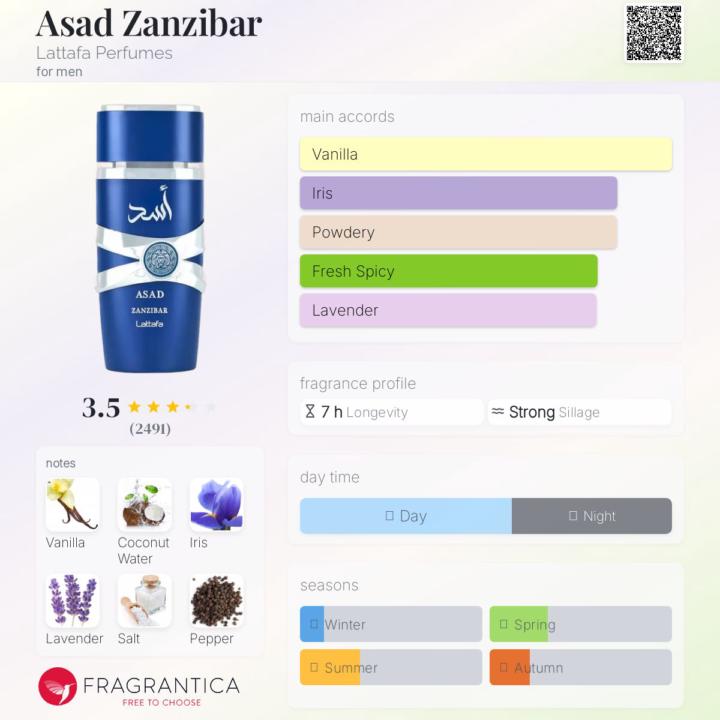 Asad Zanzibar
Lattafa Perfumes
for men

أسد
ASAD
ZANZIBAR
Lattafa

3.5
(2491)

notes
Vanilla
Coconut Water
Iris
Lavender
Salt
Pepper

FRAGRANTICA
FREE TO CHOOSE

main accords
Vanilla
Iris
Powdery
Fresh Spicy
Lavender

fragrance profile
7 h Longevity
Strong Sillage

day time
Day
Night

seasons
Winter
Spring
Summer
Autumn